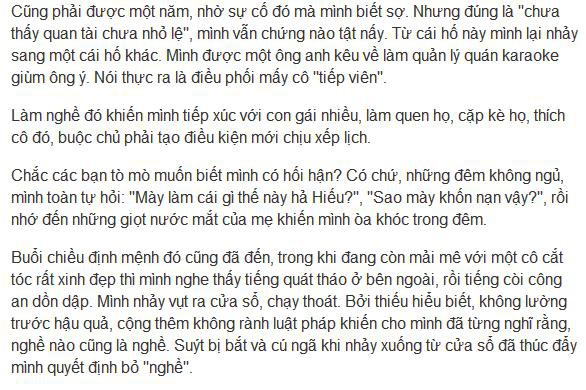 Cũng phải được một năm, nhờ sự cố đó mà mình biết sợ. Nhưng đúng là "chưa thấy quan tài chưa nhỏ lệ", mình vẫn chứng nào tật nấy. Từ cái hố này mình lại nhảy sang một cái hố khác. Mình được một ông anh kêu về làm quản lý quán karaoke giùm ông ý. Nói thực ra là điều phối mấy cô "tiếp viên".

Làm nghề đó khiến mình tiếp xúc với con gái nhiều, làm quen họ, cặp kè họ, thích cô đó, buộc chủ phải tạo điều kiện mới chịu xếp lịch.

Chắc các bạn tò mò muốn biết mình có hối hận? Có chứ, những đêm không ngủ, mình toàn tự hỏi: "Mày làm cái gì thế này hả Hiếu?", "Sao mày khốn nạn vậy?", rồi nhớ đến những giọt nước mắt của mẹ khiến mình òa khóc trong đêm.

Buổi chiều định mệnh đó cũng đã đến, trong khi đang còn mải mê với một cô cắt tóc rất xinh đẹp thì mình nghe thấy tiếng quát tháo ở bên ngoài, rồi tiếng còi công an dồn dập. Mình nhảy vụt ra cửa sổ, chạy thoát. Bởi thiếu hiểu biết, không lường trước hậu quả, cộng thêm không rành luật pháp khiến cho mình đã từng nghĩ rằng, nghề nào cũng là nghề. Suýt bị bắt và cú ngã khi nhảy xuống từ cửa sổ đã thúc đẩy mình quyết định bỏ "nghề".